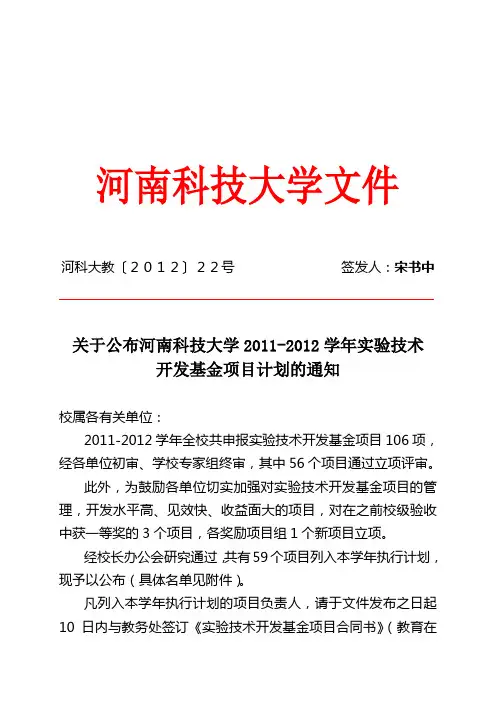 河南科技大学文件

河科大教〔2012〕22号　　签发人：宋书中

关于公布河南科技大学 2011-2012 学年实验技术开发基金项目计划的通知

校属各有关单位：

2011-2012 学年全校共申报实验技术开发基金项目 106 项，经各单位初审、学校专家组终审，其中 56 个项目通过立项评审。

此外，为鼓励各单位切实加强对实验技术开发基金项目的管理，开发水平高、见效快、收益面大的项目，对在之前校级验收中获一等奖的 3 个项目，各奖励项目组 1 个新项目立项。

经校长办公会研究通过，共有 59 个项目列入本学年执行计划，现予以公布（具体名单见附件）。

凡列入本学年执行计划的项目负责人，请于文件发布之日起 10 日内与教务处签订《实验技术开发基金项目合同书》（教育在